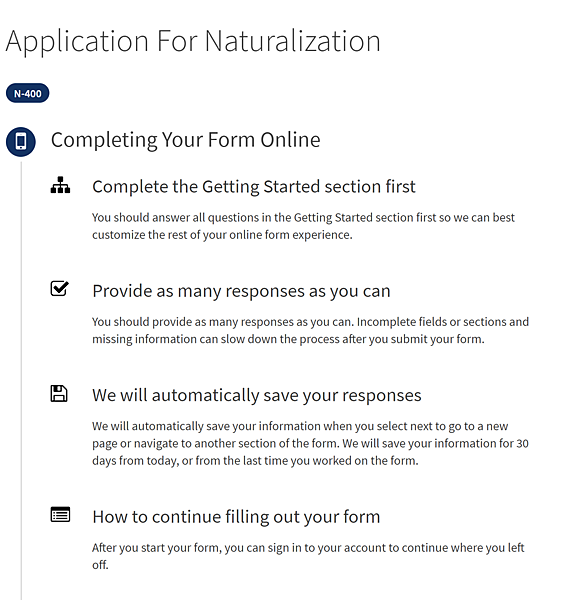 Application For Naturalization

N-400

Completing Your Form Online

Complete the Getting Started section first

You should answer all questions in the Getting Started section first so we can best customize the rest of your online form experience.

Provide as many responses as you can

You should provide as many responses as you can. Incomplete fields or sections and missing information can slow down the process after you submit your form.

We will automatically save your responses

We will automatically save your information when you select next to go to a new page or navigate to another section of the form. We will save your information for 30 days from today, or from the last time you worked on the form.

How to continue filling out your form

After you start your form, you can sign in to your account to continue where you left off.